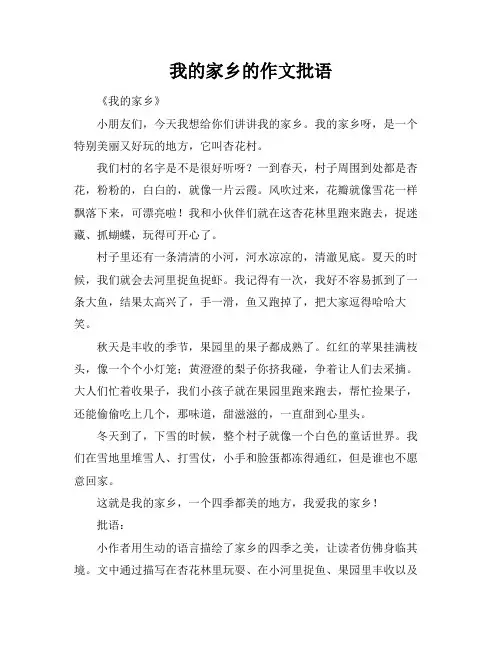 我的家乡的作文批语

《我的家乡》

小朋友们，今天我想给你们讲讲我的家乡。我的家乡呀，是一个特别美丽又好玩的地方，它叫杏花村。

我们村的名字是不是很好听呀？一到春天，村子周围到处都是杏花，粉粉的，白白的，就像一片云霞。风吹过来，花瓣就像雪花一样飘落下来，可漂亮啦！我和小伙伴们就在这杏花林里跑来跑去，捉迷藏、抓蝴蝶，玩得可开心了。

村子里还有一条清清的小河，河水凉凉的，清澈见底。夏天的时候，我们就会去河里捉鱼捉虾。我记得有一次，我好不容易抓到了一条大鱼，结果太高兴了，手一滑，鱼又跑掉了，把大家逗得哈哈大笑。

秋天是丰收的季节，果园里的果子都成熟了。红红的苹果挂满枝头，像一个个小灯笼；黄澄澄的梨子你挤我碰，争着让人们去采摘。大人们忙着收果子，我们小孩子就在果园里跑来跑去，帮忙捡果子，还能偷偷吃上几个，那味道，甜滋滋的，一直甜到心里头。

冬天到了，下雪的时候，整个村子就像一个白色的童话世界。我们在雪地里堆雪人、打雪仗，小手和脸蛋都冻得通红，但是谁也不愿意回家。

这就是我的家乡，一个四季都美的地方，我爱我的家乡！

批语：

小作者用生动的语言描绘了家乡的四季之美，让读者仿佛身临其境。文中通过描写在杏花林里玩耍、在小河里捉鱼、果园里丰收以及